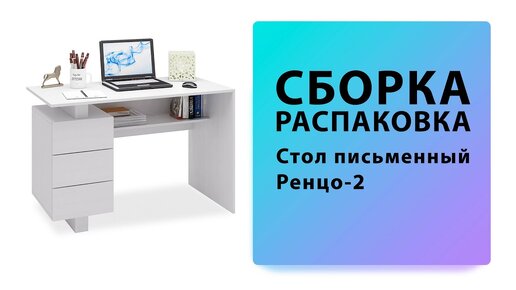 СБОРКА
РАСПАКОВКА
Стол письменный
Ренцо-2